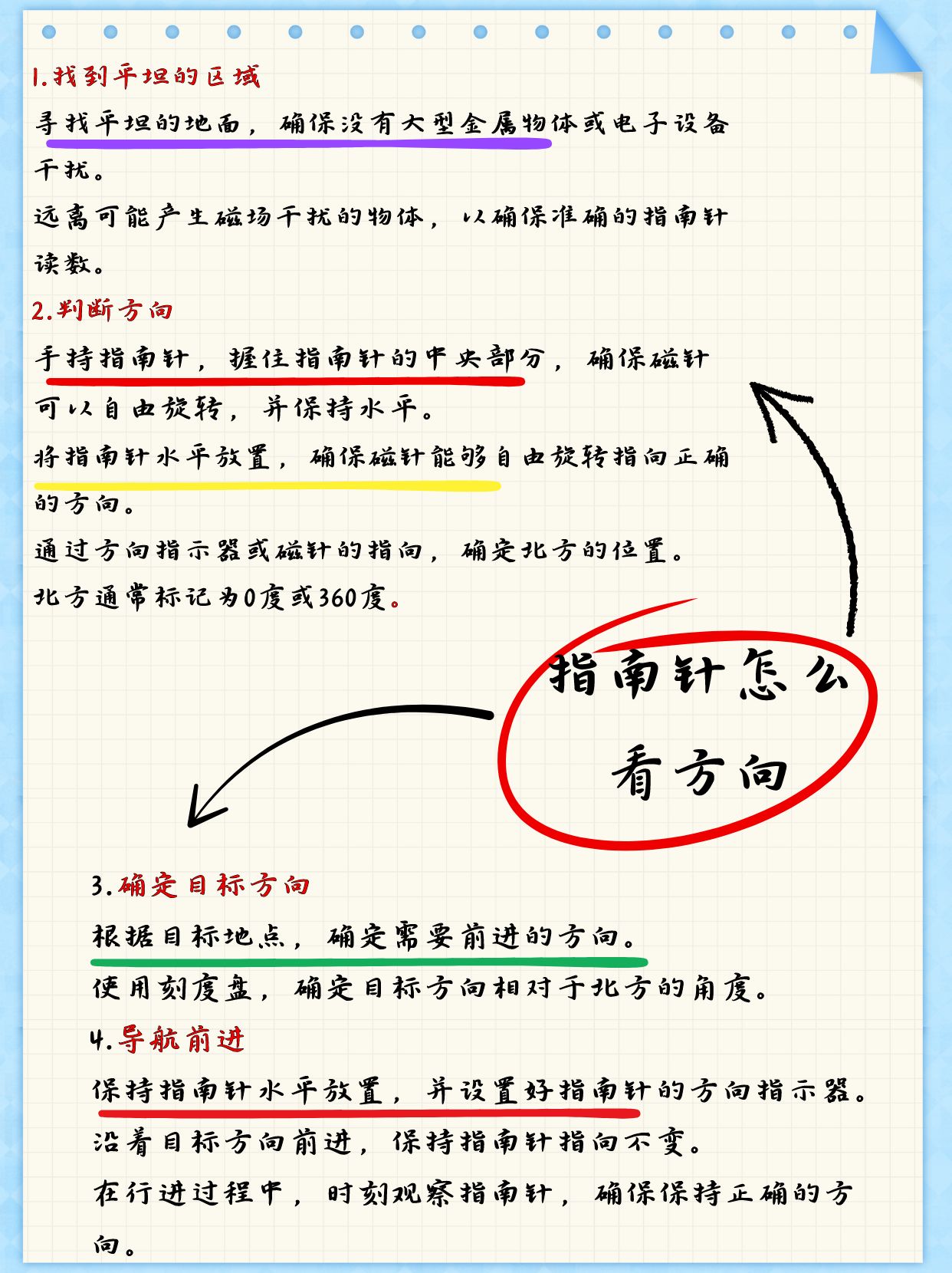 1.找到平坦的区域

寻找平坦的地面，确保没有大型金属物体或电子设备干扰。

远离可能产生磁场干扰的物体，以确保准确的指南针读数。

2.判断方向

手持指南针，握住指南针的中央部分，确保磁针可以自由旋转，并保持水平。

将指南针水平放置，确保磁针能够自由旋转指向正确的方向。

通过方向指示器或磁针的指向，确定北方的位置。

北方通常标记为0度或360度。

指南针怎么看方向

3.确定目标方向

根据目标地点，确定需要前进的方向。

使用刻度盘，确定目标方向相对于北方的角度。

4.导航前进

保持指南针水平放置，并设置好指南针的方向指示器。

沿着目标方向前进，保持指南针指向不变。

在行进过程中，时刻观察指南针，确保保持正确的方向。